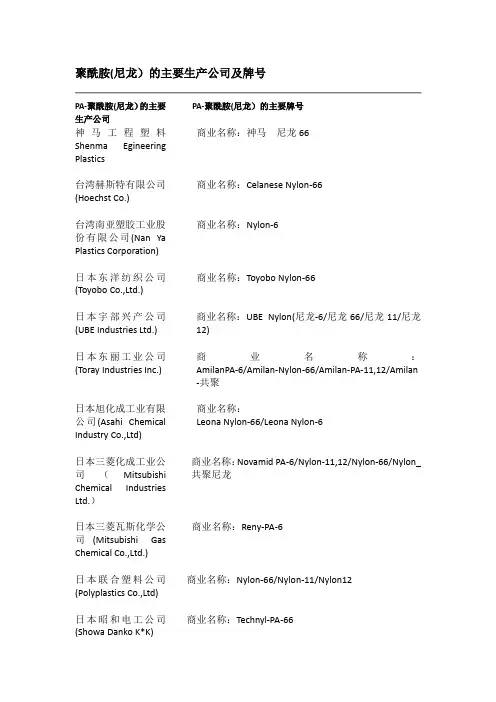 聚酰胺(尼龙）的主要生产公司及牌号

| PA-聚酰胺(尼龙）的主要生产公司 | PA-聚酰胺(尼龙）的主要牌号 |
|---|---|
| 神马工程塑料 Shenma Egineering Plastics | 商业名称：神马 尼龙 66 |
| 台湾赫斯特有限公司 (Hoechst Co.) | 商业名称：Celanese Nylon-66 |
| 台湾南亚塑胶工业股份有限公司(Nan Ya Plastics Corporation) | 商业名称：Nylon-6 |
| 日本东洋纺织公司 (Toyobo Co.,Ltd.) | 商业名称：Toyobo Nylon-66 |
| 日本宇部兴产公司 (UBE Industries Ltd.) | 商业名称：UBE Nylon(尼龙-6/尼龙 66/尼龙 11/尼龙 12) |
| 日本东丽工业公司 (Toray Industries Inc.) | 商业名称：AmilanPA-6/Amilan-Nylon-66/Amilan-PA-11,12/Amilan-共聚 |
| 日本旭化成工业有限公司(Asahi Chemical Industry Co.,Ltd) | 商业名称：Leona Nylon-66/Leona Nylon-6 |
| 日本三菱化成工业公司（Mitsubishi Chemical Industries Ltd.） | 商业名称：Novamid PA-6/Nylon-11,12/Nylon-66/Nylon_共聚尼龙 |
| 日本三菱瓦斯化学公司 (Mitsubishi Gas Chemical Co.,Ltd.) | 商业名称：Reny-PA-6 |
| 日本联合塑料公司 (Polyplastics Co.,Ltd) | 商业名称：Nylon-66/Nylon-11/Nylon12 |
| 日本昭和电工公司 (Showa Danko K*K) | 商业名称：Technyl-PA-66 |